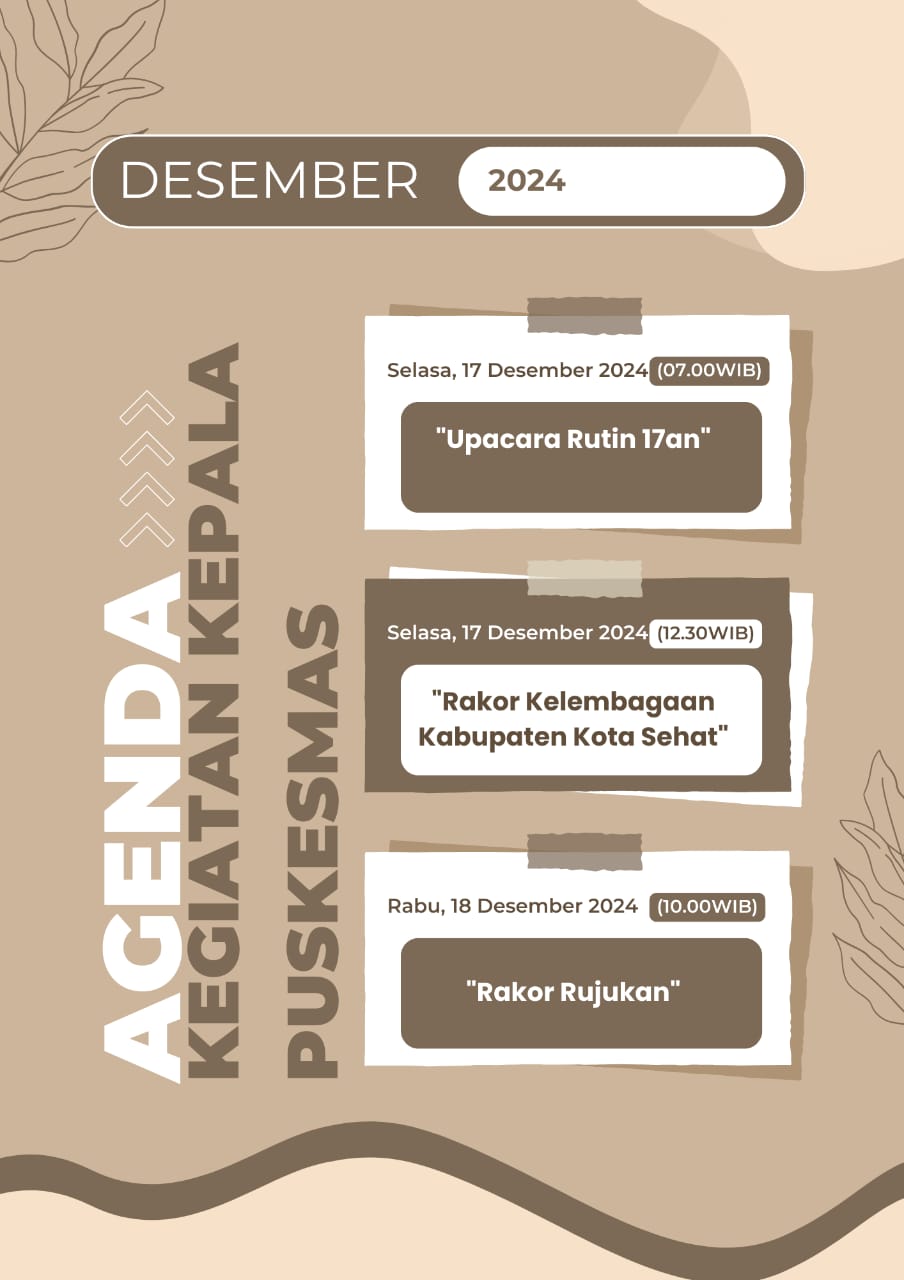 DESEMBER 2024

AGENDA
KEGIATAN KEPALA
PUSKESMAS

Selasa, 17 Desember 2024 (07.00WIB)

"Upacara Rutin 17an"

Selasa, 17 Desember 2024 (12.30WIB)

"Rakor Kelembagaan Kabupaten Kota Sehat"

Rabu, 18 Desember 2024 (10.00WIB)

"Rakor Rujukan"